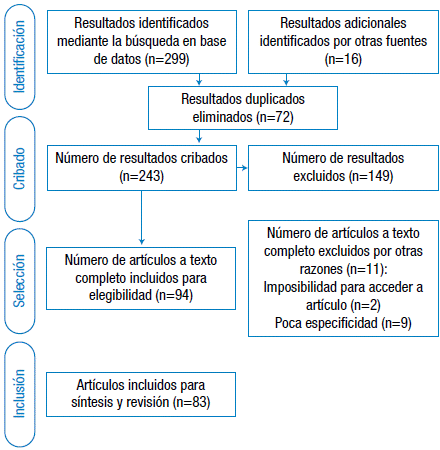 Identificación

Resultados identificados mediante la búsqueda en base de datos (n=299)

Resultados adicionales identificados por otras fuentes (n=16)

Resultados duplicados eliminados (n=72)

Cribado

Número de resultados cribados (n=243)

Número de resultados excluidos (n=149)

Selección

Número de artículos a texto completo incluidos para elegibilidad (n=94)

Número de artículos a texto completo excluidos por otras razones (n=11):
Imposibilidad para acceder a artículo (n=2)
Poca especificidad (n=9)

Inclusión

Artículos incluidos para síntesis y revisión (n=83)